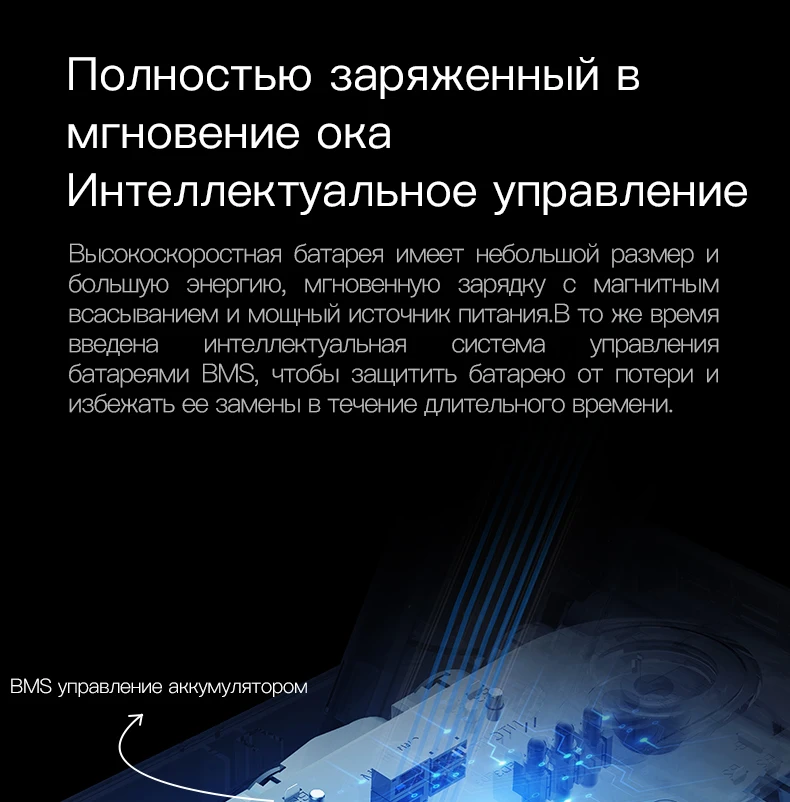 Полностью заряженный в мгновение ока
Интеллектуальное управление

Высокоскоростная батарея имеет небольшой размер и большую энергию, мгновенную зарядку с магнитным всасыванием и мощный источник питания.В то же время введена интеллектуальная система управления батареями BMS, чтобы защитить батарею от потери и избежать ее замены в течение длительного времени.

BMS управление аккумулятором